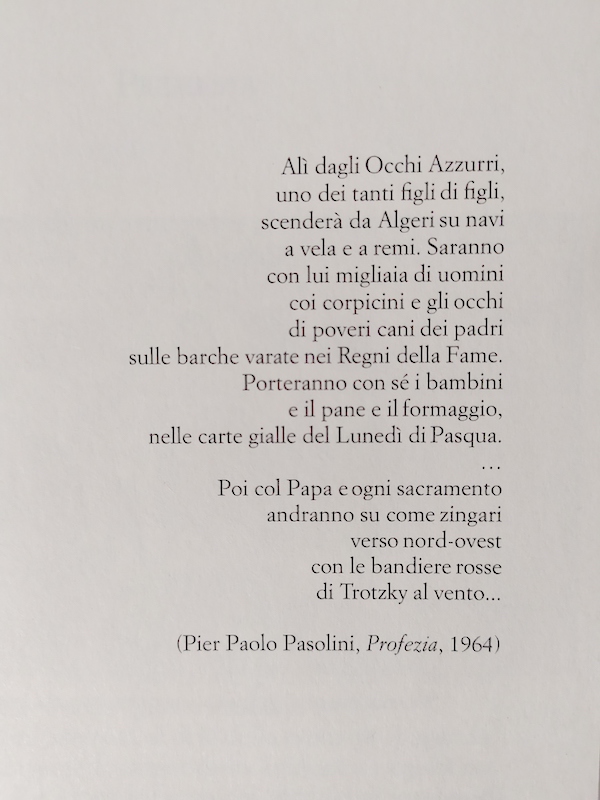 Alì dagli Occhi Azzurri,
uno dei tanti figli di figli,
scenderà da Algeri su navi
a vela e a remi. Saranno
con lui migliaia di uomini
coi corpicini e gli occhi
di poveri cani dei padri
sulle barche varate nei Regni della Fame.
Porteranno con sé i bambini
e il pane e il formaggio,
nelle carte gialle del Lunedì di Pasqua.
...
Poi col Papa e ogni sacramento
andranno su come zingari
verso nord-ovest
con le bandiere rosse
di Trotzky al vento...

(Pier Paolo Pasolini, Profezia, 1964)